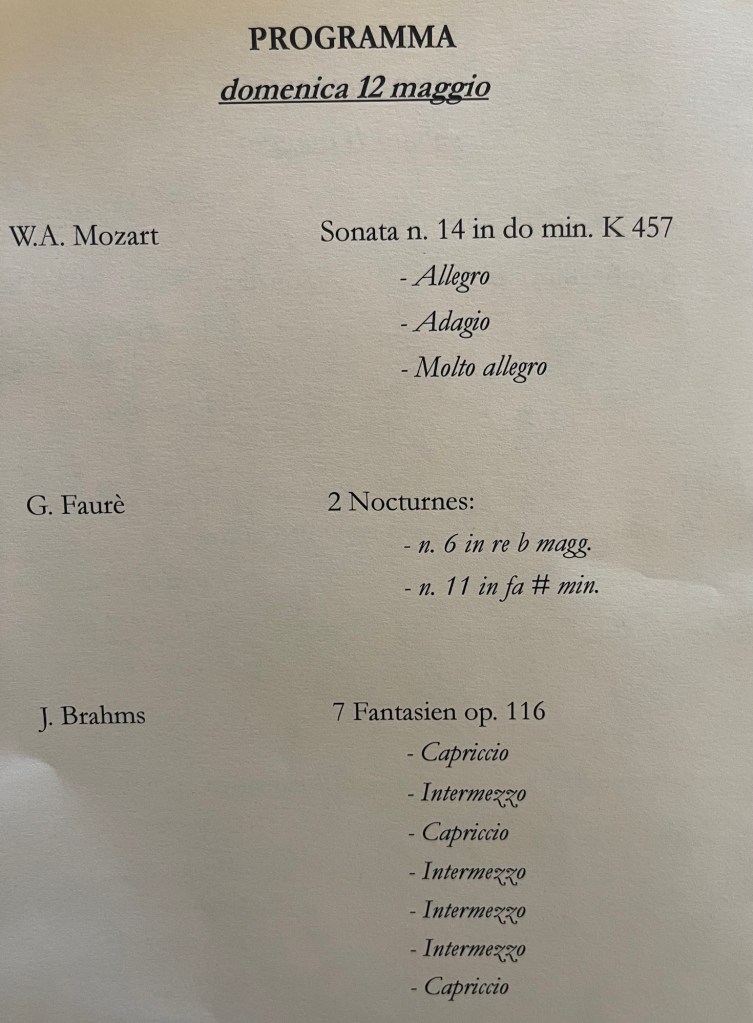 PROGRAMMA

domenica 12 maggio

W.A. Mozart

Sonata n. 14 in do min. K 457

- Allegro
- Adagio
- Molto allegro

G. Faurè

2 Nocturnes:

- n. 6 in re b magg.
- n. 11 in fa # min.

J. Brahms

7 Fantasien op. 116

- Capriccio
- Intermezzo
- Capriccio
- Intermezzo
- Intermezzo
- Intermezzo
- Capriccio